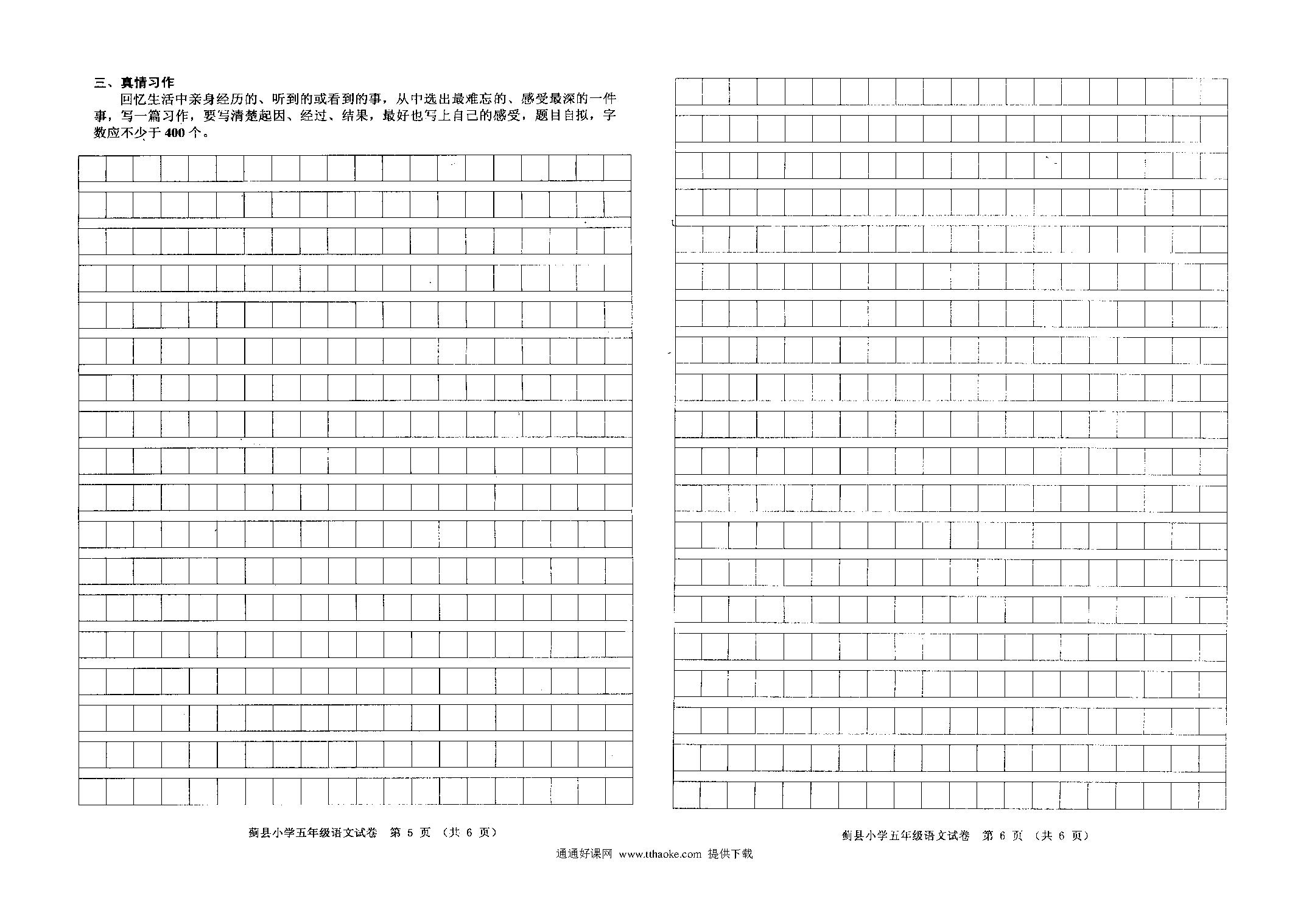 三、真情习作

回忆生活中亲身经历的、听到的或看到的事，从中选出最难忘的、感受最深的一件事，写一篇习作，要写清楚起因、经过、结果，最好也写上自己的感受，题目自拟，字数应不少于400个。

蓟县小学五年级语文试卷 第 5 页 （共 6 页）

蓟县小学五年级语文试卷 第 6 页 （共 6 页）

通通好课网 www.tthaoke.com 提供下载